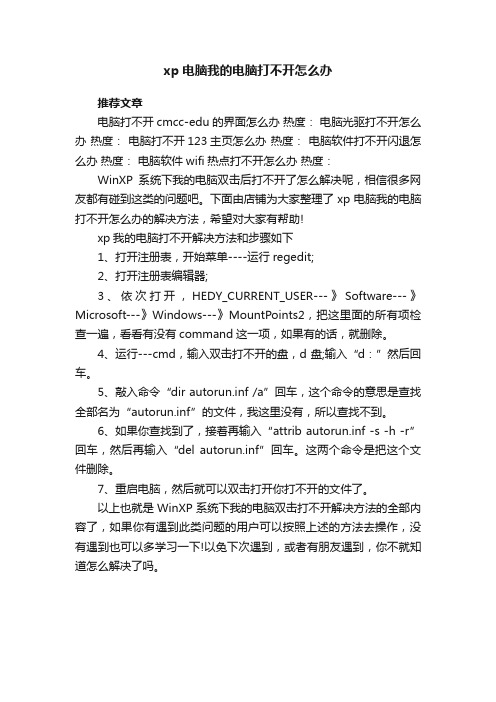 xp 电脑我的电脑打不开怎么办

推荐文章

电脑打不开 cmcc-edu 的界面怎么办 热度： 电脑光驱打不开怎么办 热度： 电脑打不开 123 主页怎么办 热度： 电脑软件打不开闪退怎么办 热度： 电脑软件 wifi 热点打不开怎么办 热度：

WinXP 系统下我的电脑双击后打不开了怎么解决呢，相信很多网友都有碰到这类的问题吧。下面由店铺为大家整理了 xp 电脑我的电脑打不开怎么办的解决方法，希望对大家有帮助!

xp 我的电脑打不开解决方法和步骤如下

1、打开注册表，开始菜单----运行 regedit;

2、打开注册表编辑器;

3、依次打开，HEDY_CURRENT_USER---》Software---》Microsoft---》Windows---》MountPoints2，把这里面的所有项检查一遍，看看有没有 command 这一项，如果有的话，就删除。

4、运行---cmd，输入双击打不开的盘，d 盘;输入“d：”然后回车。

5、敲入命令“dir autorun.inf /a”回车，这个命令的意思是查找全部名为“autorun.inf”的文件，我这里没有，所以查找不到。

6、如果你查找到了，接着再输入“attrib autorun.inf -s -h -r”回车，然后再输入“del autorun.inf”回车。这两个命令是把这个文件删除。

7、重启电脑，然后就可以双击打开你打不开的文件了。

以上也就是 WinXP 系统下我的电脑双击打不开解决方法的全部内容了，如果你有遇到此类问题的用户可以按照上述的方法去操作，没有遇到也可以多学习一下!以免下次遇到，或者有朋友遇到，你不就知道怎么解决了吗。